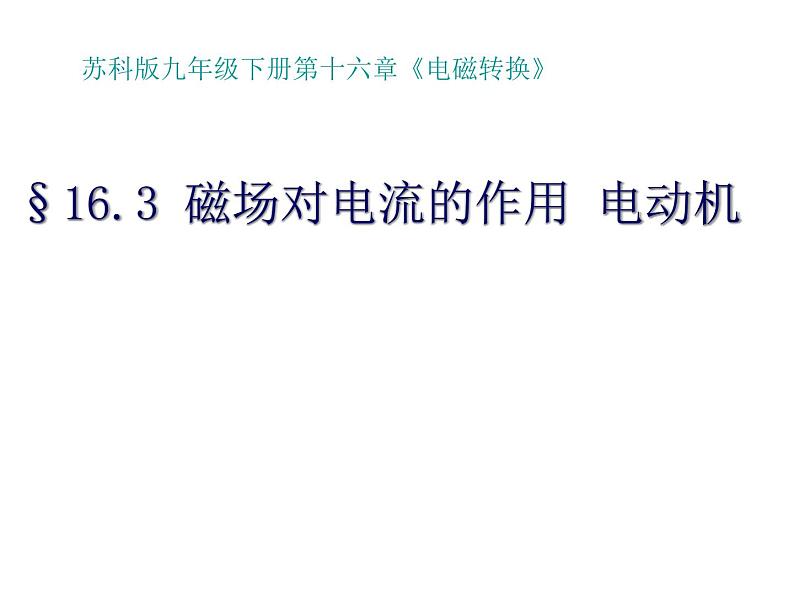 苏科版九年级下册第十六章《电磁转换》

§16.3 磁场对电流的作用 电动机